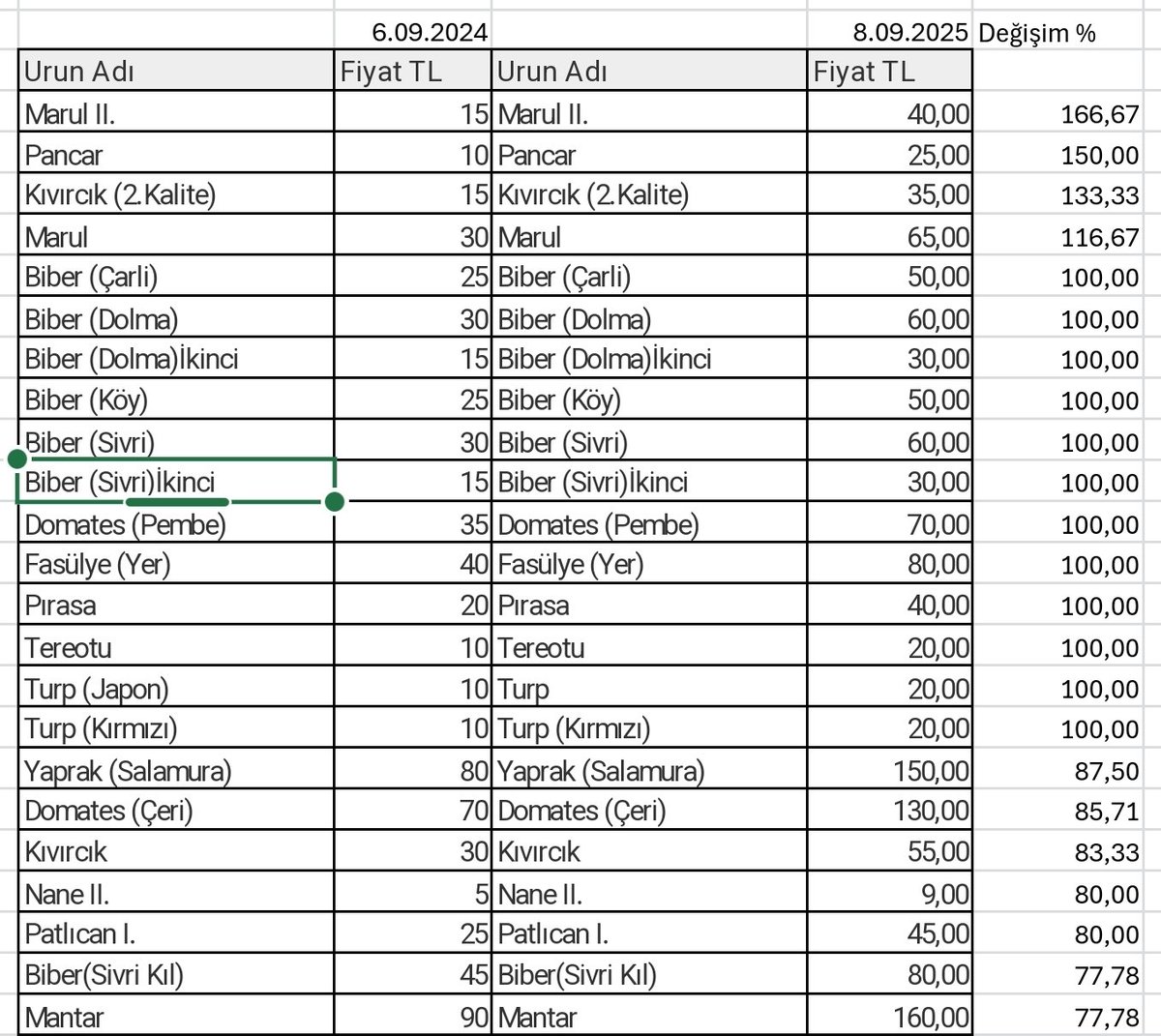 | | 6.09.2024 | | 8.09.2025 | Değişim % |
|---|---|---|---|---|
| Urun Adı | Fiyat TL | Urun Adı | Fiyat TL | |
| Marul II. | 15 | Marul II. | 40,00 | 166,67 |
| Pancar | 10 | Pancar | 25,00 | 150,00 |
| Kıvırcık (2.Kalite) | 15 | Kıvırcık (2.Kalite) | 35,00 | 133,33 |
| Marul | 30 | Marul | 65,00 | 116,67 |
| Biber (Çarli) | 25 | Biber (Çarli) | 50,00 | 100,00 |
| Biber (Dolma) | 30 | Biber (Dolma) | 60,00 | 100,00 |
| Biber (Dolma)İkinci | 15 | Biber (Dolma)İkinci | 30,00 | 100,00 |
| Biber (Köy) | 25 | Biber (Köy) | 50,00 | 100,00 |
| Biber (Sivri) | 30 | Biber (Sivri) | 60,00 | 100,00 |
| Biber (Sivri)İkinci | 15 | Biber (Sivri)İkinci | 30,00 | 100,00 |
| Domates (Pembe) | 35 | Domates (Pembe) | 70,00 | 100,00 |
| Fasülye (Yer) | 40 | Fasülye (Yer) | 80,00 | 100,00 |
| Pırasa | 20 | Pırasa | 40,00 | 100,00 |
| Tereotu | 10 | Tereotu | 20,00 | 100,00 |
| Turp (Japon) | 10 | Turp | 20,00 | 100,00 |
| Turp (Kırmızı) | 10 | Turp (Kırmızı) | 20,00 | 100,00 |
| Yaprak (Salamura) | 80 | Yaprak (Salamura) | 150,00 | 87,50 |
| Domates (Çeri) | 70 | Domates (Çeri) | 130,00 | 85,71 |
| Kıvırcık | 30 | Kıvırcık | 55,00 | 83,33 |
| Nane II. | 5 | Nane II. | 9,00 | 80,00 |
| Patlıcan I. | 25 | Patlıcan I. | 45,00 | 80,00 |
| Biber(Sivri Kıl) | 45 | Biber(Sivri Kıl) | 80,00 | 77,78 |
| Mantar | 90 | Mantar | 160,00 | 77,78 |